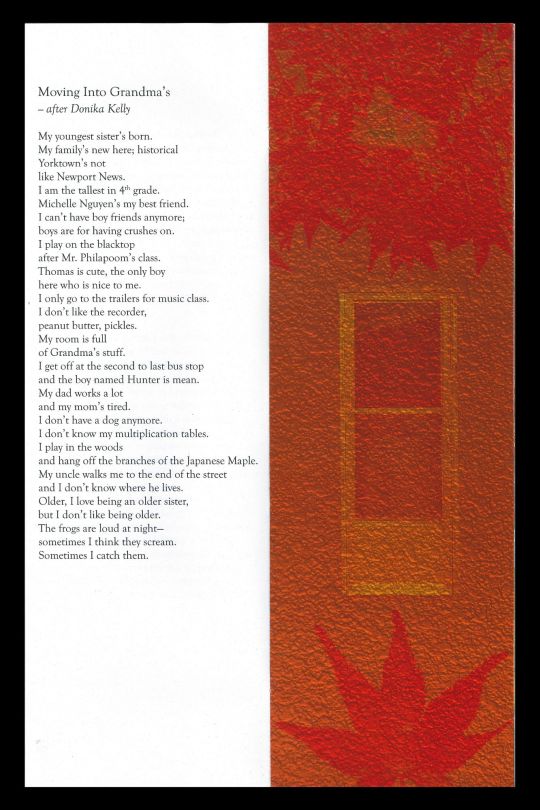 Moving Into Grandma's
– after Donika Kelly

My youngest sister's born.
My family's new here; historical
Yorktown's not
like Newport News.
I am the tallest in $4^{th}$ grade.
Michelle Nguyen's my best friend.
I can't have boy friends anymore;
boys are for having crushes on.
I play on the blacktop
after Mr. Philapoom's class.
Thomas is cute, the only boy
here who is nice to me.
I only go to the trailers for music class.
I don't like the recorder,
peanut butter, pickles.
My room is full
of Grandma's stuff.
I get off at the second to last bus stop
and the boy named Hunter is mean.
My dad works a lot
and my mom's tired.
I don't have a dog anymore.
I don't know my multiplication tables.
I play in the woods
and hang off the branches of the Japanese Maple.
My uncle walks me to the end of the street
and I don't know where he lives.
Older, I love being an older sister,
but I don't like being older.
The frogs are loud at night—
sometimes I think they scream.
Sometimes I catch them.